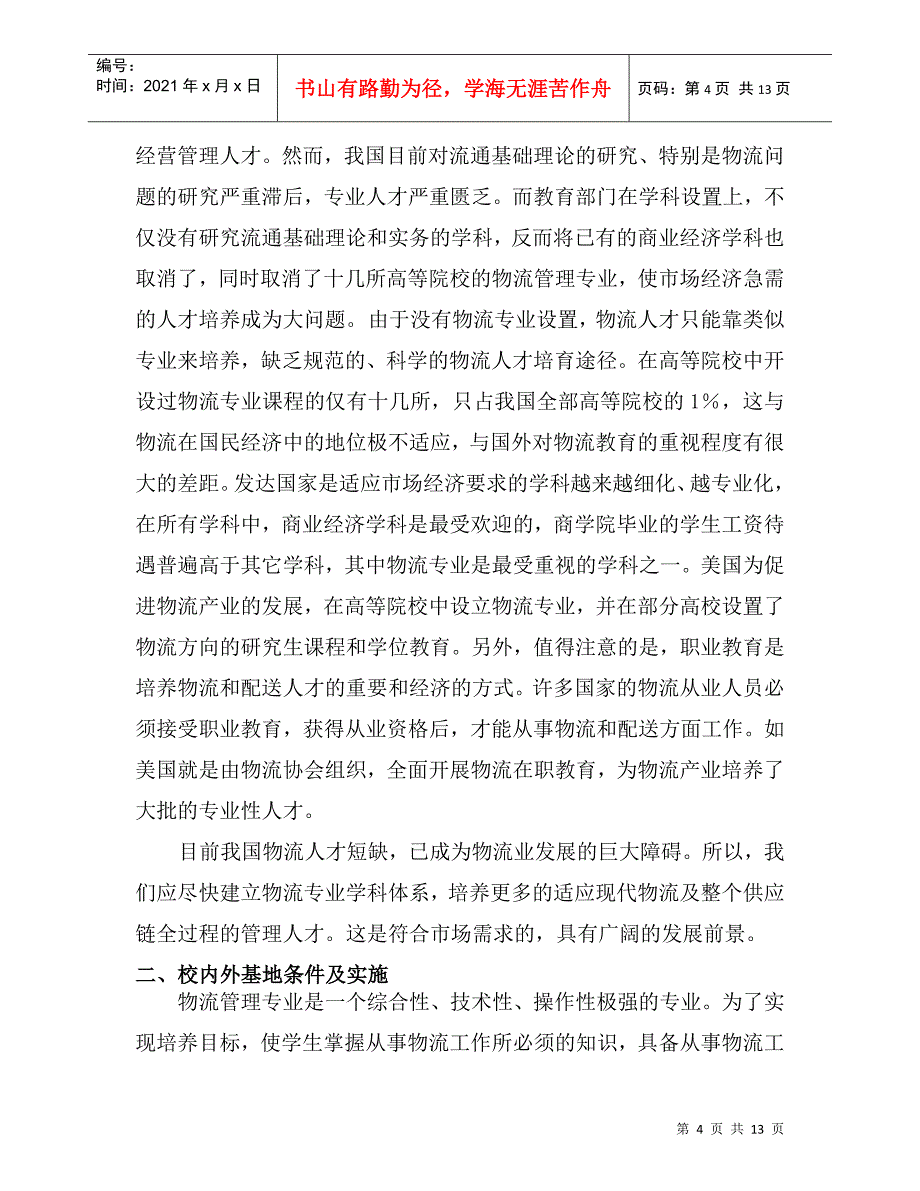 编号：
时间：2021 年 x 月 x 日

书山有路勤为径，学海无涯苦作舟

页码：第 4 页 共 13 页

经营管理人才。然而，我国目前对流通基础理论的研究、特别是物流问题的研究严重滞后，专业人才严重匮乏。而教育部门在学科设置上，不仅没有研究流通基础理论和实务的学科，反而将已有的商业经济学科也取消了，同时取消了十几所高等院校的物流管理专业，使市场经济急需的人才培养成为大问题。由于没有物流专业设置，物流人才只能靠类似专业来培养，缺乏规范的、科学的物流人才培育途径。在高等院校中开设过物流专业课程的仅有十几所，只占我国全部高等院校的 1%，这与物流在国民经济中的地位极不适应，与国外对物流教育的重视程度有很大的差距。发达国家是适应市场经济要求的学科越来越细化、越专业化，在所有学科中，商业经济学科是最受欢迎的，商学院毕业的学生工资待遇普遍高于其它学科，其中物流专业是最受重视的学科之一。美国为促进物流产业的发展，在高等院校中设立物流专业，并在部分高校设置了物流方向的研究生课程和学位教育。另外，值得注意的是，职业教育是培养物流和配送人才的重要和经济的方式。许多国家的物流从业人员必须接受职业教育，获得从业资格后，才能从事物流和配送方面工作。如美国就是由物流协会组织，全面开展物流在职教育，为物流产业培养了大批的专业性人才。

目前我国物流人才短缺，已成为物流业发展的巨大障碍。所以，我们应尽快建立物流专业学科体系，培养更多的适应现代物流及整个供应链全过程的管理人才。这是符合市场需求的，具有广阔的发展前景。

二、校内外基地条件及实施

物流管理专业是一个综合性、技术性、操作性极强的专业。为了实现培养目标，使学生掌握从事物流工作所必须的知识，具备从事物流工

第 4 页 共 13 页